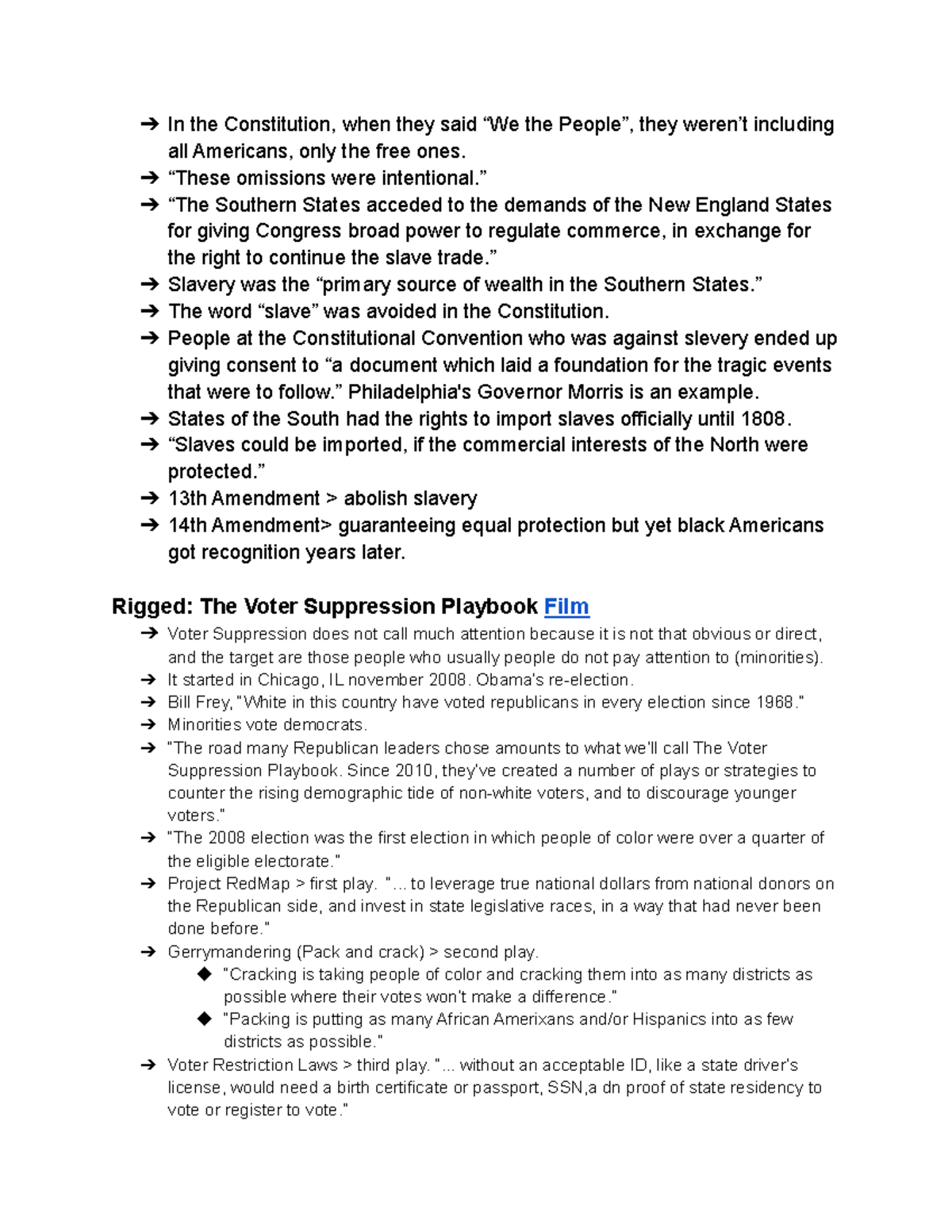 ➔ In the Constitution, when they said “We the People”, they weren’t including all Americans, only the free ones.
➔ “These omissions were intentional.”
➔ “The Southern States acceded to the demands of the New England States for giving Congress broad power to regulate commerce, in exchange for the right to continue the slave trade.”
➔ Slavery was the “primary source of wealth in the Southern States.”
➔ The word “slave” was avoided in the Constitution.
➔ People at the Constitutional Convention who was against slevery ended up giving consent to “a document which laid a foundation for the tragic events that were to follow.” Philadelphia's Governor Morris is an example.
➔ States of the South had the rights to import slaves officially until 1808.
➔ “Slaves could be imported, if the commercial interests of the North were protected.”
➔ 13th Amendment > abolish slavery
➔ 14th Amendment> guaranteeing equal protection but yet black Americans got recognition years later.

Rigged: The Voter Suppression Playbook Film
➔ Voter Suppression does not call much attention because it is not that obvious or direct, and the target are those people who usually people do not pay attention to (minorities).
➔ It started in Chicago, IL november 2008. Obama's re-election.
➔ Bill Frey, "White in this country have voted republicans in every election since 1968."
➔ Minorities vote democrats.
➔ "The road many Republican leaders chose amounts to what we'll call The Voter Suppression Playbook. Since 2010, they've created a number of plays or strategies to counter the rising demographic tide of non-white voters, and to discourage younger voters."
➔ "The 2008 election was the first election in which people of color were over a quarter of the eligible electorate."
➔ Project RedMap > first play. "... to leverage true national dollars from national donors on the Republican side, and invest in state legislative races, in a way that had never been done before."
➔ Gerrymandering (Pack and crack) > second play.
◆ "Cracking is taking people of color and cracking them into as many districts as possible where their votes won't make a difference."
◆ "Packing is putting as many African Amerixans and/or Hispanics into as few districts as possible."
➔ Voter Restriction Laws > third play. "... without an acceptable ID, like a state driver's license, would need a birth certificate or passport, SSN,a dn proof of state residency to vote or register to vote."